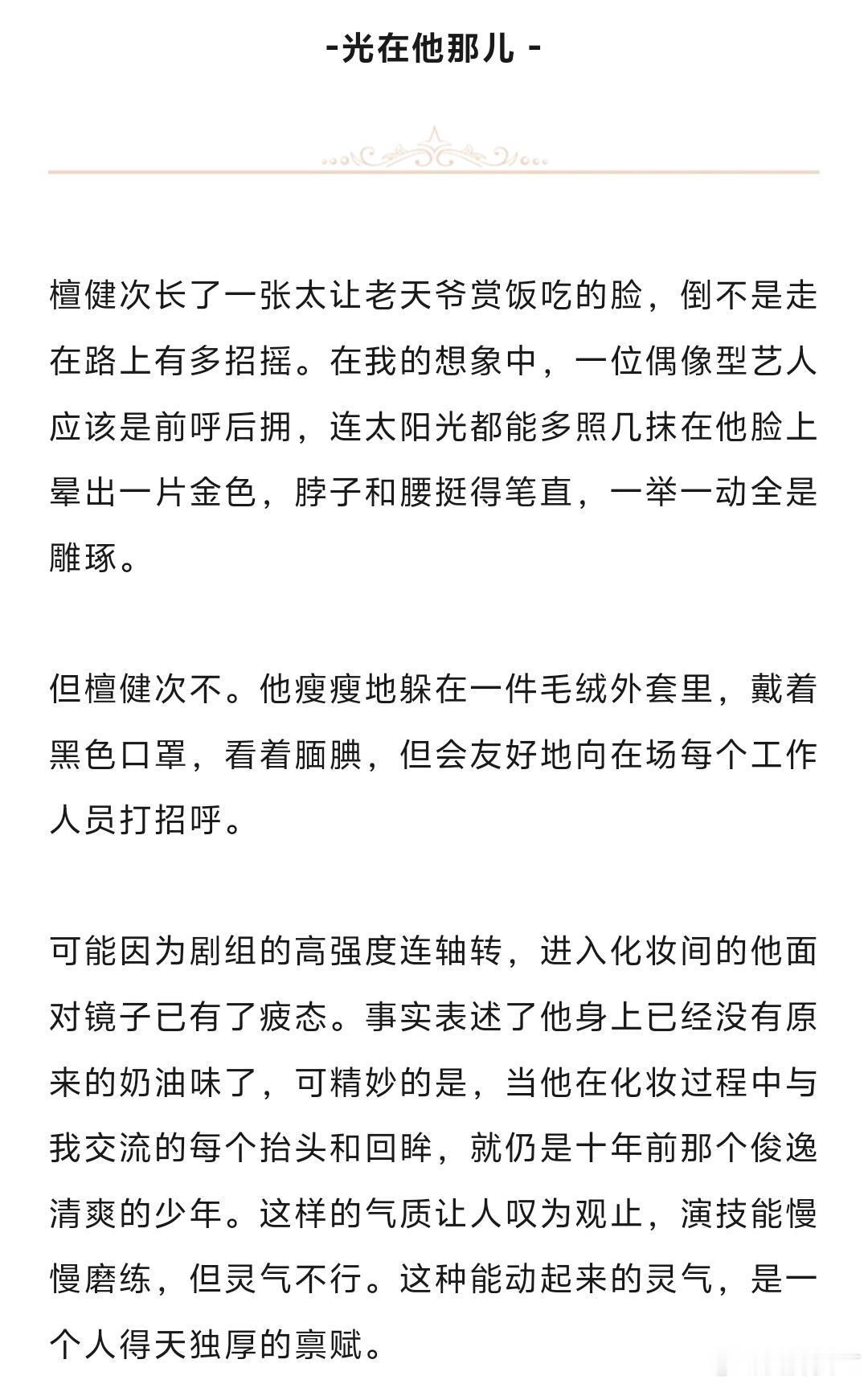 -光在他那儿 -

檀健次长了一张太让老天爷赏饭吃的脸，倒不是走在路上有多招摇。在我的想象中，一位偶像型艺人应该是前呼后拥，连太阳光都能多照几抹在他脸上晕出一片金色，脖子和腰挺得笔直，一举一动全是雕琢。

但檀健次不。他瘦瘦地躲在一件毛绒外套里，戴着黑色口罩，看着腼腆，但会友好地向在场每个工作人员打招呼。

可能因为剧组的高强度连轴转，进入化妆间的他面对镜子已有了疲态。事实表述了他身上已经没有原来的奶油味了，可精妙的是，当他在化妆过程中与我交流的每个抬头和回眸，就仍是十年前那个俊逸清爽的少年。这样的气质让人叹为观止，演技能慢慢磨练，但灵气不行。这种能动起来的灵气，是一个人得天独厚的禀赋。